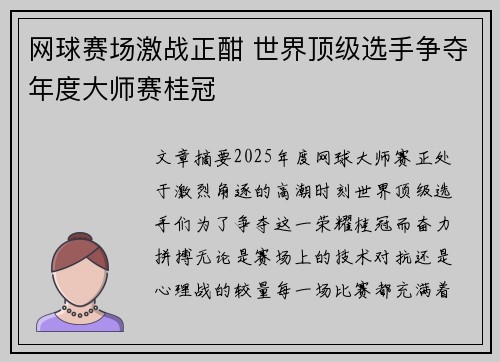 网球赛场激战正酣 世界顶级选手争夺年度大师赛桂冠

文章摘要2025年度网球大师赛正处于激烈角逐的高潮时刻世界顶级选手们为了争夺这一荣耀桂冠而奋力拼搏无论是赛场上的技术对抗还是心理战的较量每一场比赛都充满着